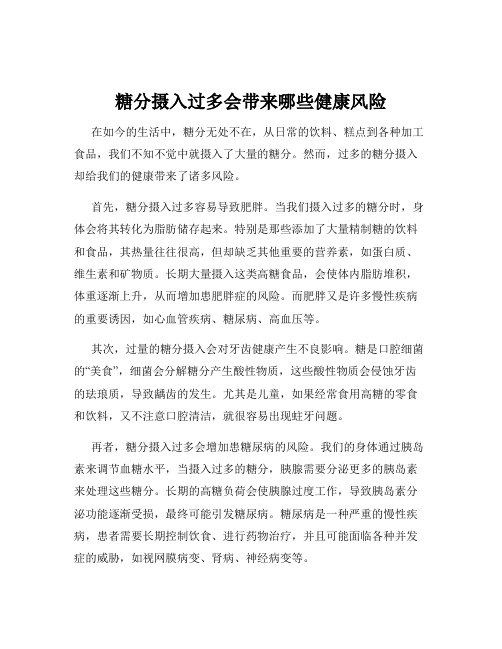 糖分摄入过多会带来哪些健康风险

在如今的生活中，糖分无处不在，从日常的饮料、糕点到各种加工食品，我们不知不觉中就摄入了大量的糖分。然而，过多的糖分摄入却给我们的健康带来了诸多风险。

首先，糖分摄入过多容易导致肥胖。当我们摄入过多的糖分时，身体会将其转化为脂肪储存起来。特别是那些添加了大量精制糖的饮料和食品，其热量往往很高，但却缺乏其他重要的营养素，如蛋白质、维生素和矿物质。长期大量摄入这类高糖食品，会使体内脂肪堆积，体重逐渐上升，从而增加患肥胖症的风险。而肥胖又是许多慢性疾病的重要诱因，如心血管疾病、糖尿病、高血压等。

其次，过量的糖分摄入会对牙齿健康产生不良影响。糖是口腔细菌的“美食”，细菌会分解糖分产生酸性物质，这些酸性物质会侵蚀牙齿的珐琅质，导致龋齿的发生。尤其是儿童，如果经常食用高糖的零食和饮料，又不注意口腔清洁，就很容易出现蛀牙问题。

再者，糖分摄入过多会增加患糖尿病的风险。我们的身体通过胰岛素来调节血糖水平，当摄入过多的糖分，胰腺需要分泌更多的胰岛素来处理这些糖分。长期的高糖负荷会使胰腺过度工作，导致胰岛素分泌功能逐渐受损，最终可能引发糖尿病。糖尿病是一种严重的慢性疾病，患者需要长期控制饮食、进行药物治疗，并且可能面临各种并发症的威胁，如视网膜病变、肾病、神经病变等。